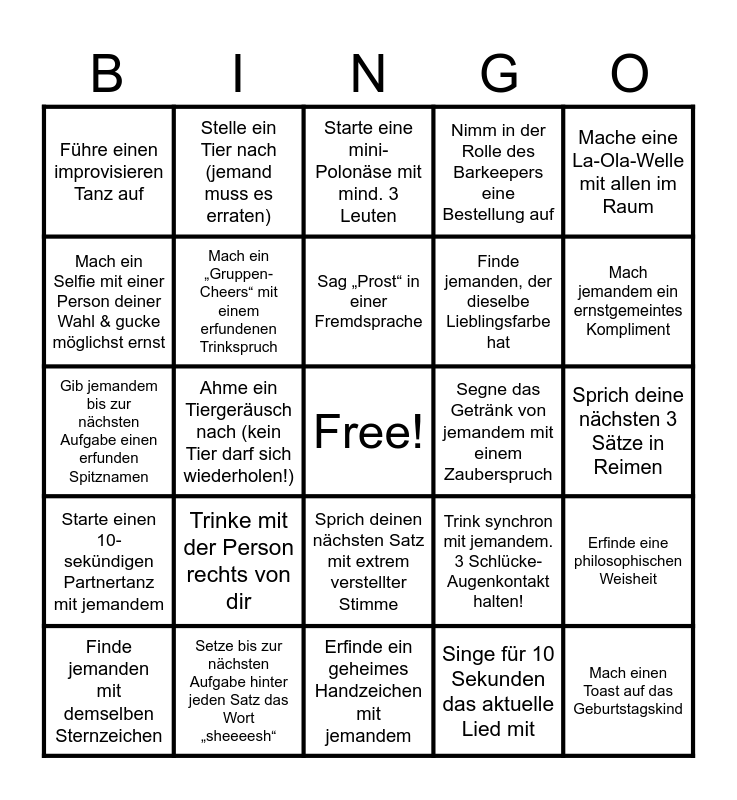 | B | I | N | G | O |
|---|---|---|---|---|
| Führe einen improvisieren Tanz auf | Stelle ein Tier nach (jemand muss es erraten) | Starte eine mini-Polonäse mit mind. 3 Leuten | Nimm in der Rolle des Barkeepers eine Bestellung auf | Mache eine La-Ola-Welle mit allen im Raum |
| Mach ein Selfie mit einer Person deiner Wahl & gucke möglichst ernst | Mach ein „Gruppen-Cheers“ mit einem erfundenen Trinkspruch | Sag „Prost“ in einer Fremdsprache | Finde jemanden, der dieselbe Lieblingsfarbe hat | Mach jemandem ein ernstgemeintes Kompliment |
| Gib jemandem bis zur nächsten Aufgabe einen erfunden Spitznamen | Ahme ein Tiergeräusch nach (kein Tier darf sich wiederholen!) | Free! | Segne das Getränk von jemandem mit einem Zauberspruch | Sprich deine nächsten 3 Sätze in Reimen |
| Starte einen 10-sekündigen Partnertanz mit jemandem | Trinke mit der Person rechts von dir | Sprich deinen nächsten Satz mit extrem verstellter Stimme | Trink synchron mit jemandem. 3 Schlücke-Augenkontakt halten! | Erfinde eine philosophischen Weisheit |
| Finde jemanden mit demselben Sternzeichen | Setze bis zur nächsten Aufgabe hinter jeden Satz das Wort „sheeeesh“ | Erfinde ein geheimes Handzeichen mit jemandem | Singe für 10 Sekunden das aktuelle Lied mit | Mach einen Toast auf das Geburtstagskind |